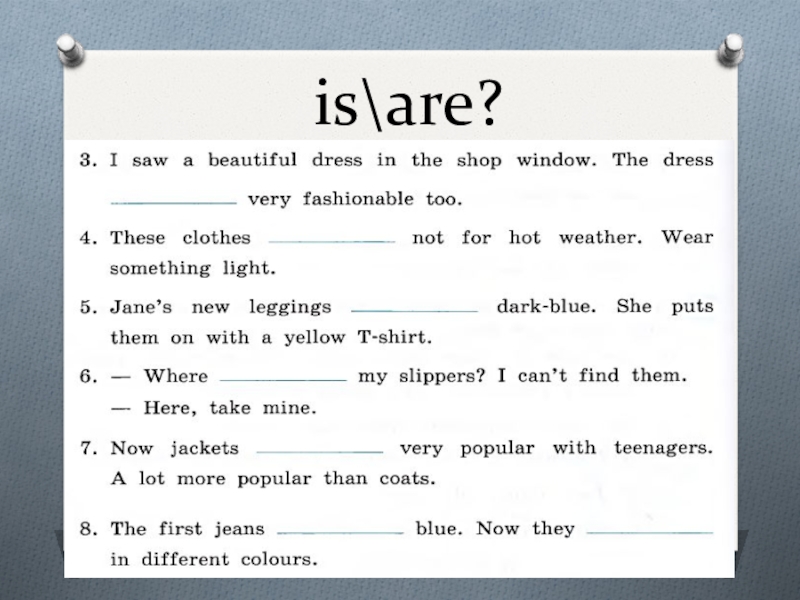 is\are?

3. I saw a beautiful dress in the shop window. The dress ____ very fashionable too.

4. These clothes ____ not for hot weather. Wear something light.

5. Jane's new leggings ____ dark-blue. She puts them on with a yellow T-shirt.

6. — Where ____ my slippers? I can't find them.
— Here, take mine.

7. Now jackets ____ very popular with teenagers. A lot more popular than coats.

8. The first jeans ____ blue. Now they ____ in different colours.